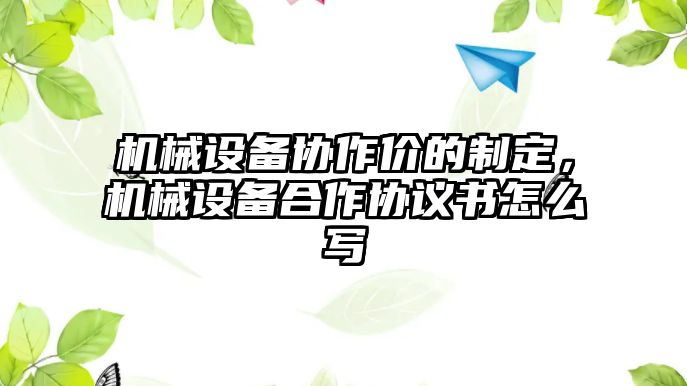 机械设备协作价的制定，机械设备合作协议书怎么写